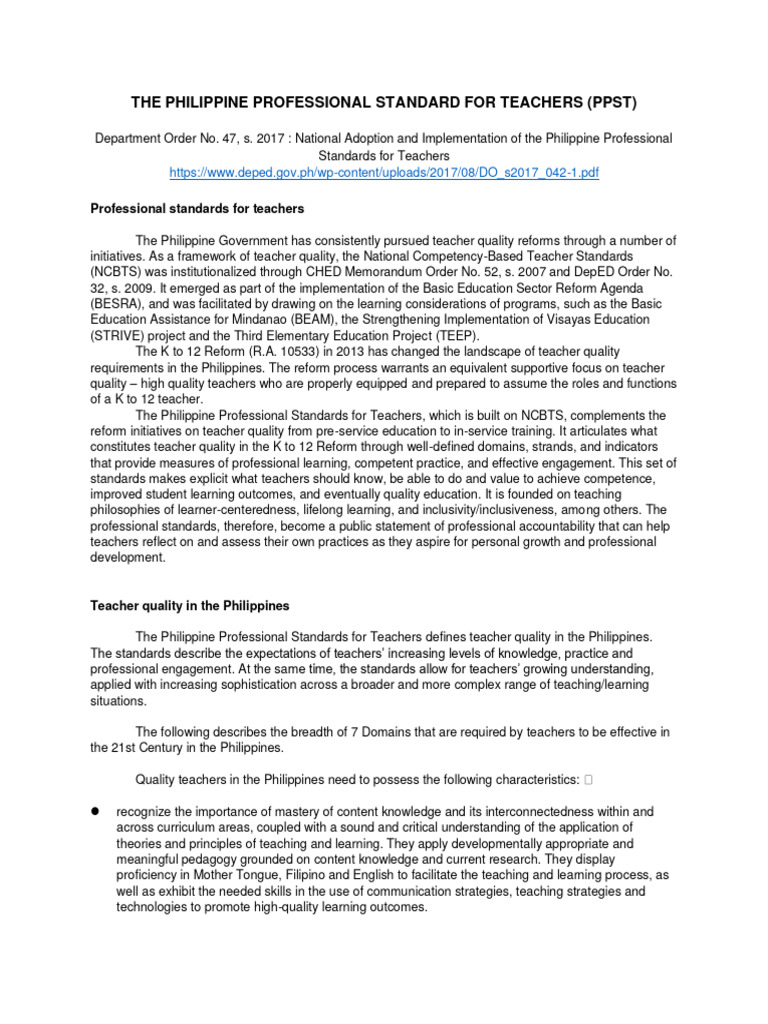 THE PHILIPPINE PROFESSIONAL STANDARD FOR TEACHERS (PPST)

Department Order No. 47, s. 2017 : National Adoption and Implementation of the Philippine Professional Standards for Teachers
https://www.deped.gov.ph/wp-content/uploads/2017/08/DO_s2017_042-1.pdf

Professional standards for teachers

The Philippine Government has consistently pursued teacher quality reforms through a number of initiatives. As a framework of teacher quality, the National Competency-Based Teacher Standards (NCBTS) was institutionalized through CHED Memorandum Order No. 52, s. 2007 and DepED Order No. 32, s. 2009. It emerged as part of the implementation of the Basic Education Sector Reform Agenda (BESRA), and was facilitated by drawing on the learning considerations of programs, such as the Basic Education Assistance for Mindanao (BEAM), the Strengthening Implementation of Visayas Education (STRIVE) project and the Third Elementary Education Project (TEEP).
The K to 12 Reform (R.A. 10533) in 2013 has changed the landscape of teacher quality requirements in the Philippines. The reform process warrants an equivalent supportive focus on teacher quality – high quality teachers who are properly equipped and prepared to assume the roles and functions of a K to 12 teacher.
The Philippine Professional Standards for Teachers, which is built on NCBTS, complements the reform initiatives on teacher quality from pre-service education to in-service training. It articulates what constitutes teacher quality in the K to 12 Reform through well-defined domains, strands, and indicators that provide measures of professional learning, competent practice, and effective engagement. This set of standards makes explicit what teachers should know, be able to do and value to achieve competence, improved student learning outcomes, and eventually quality education. It is founded on teaching philosophies of learner-centeredness, lifelong learning, and inclusivity/inclusiveness, among others. The professional standards, therefore, become a public statement of professional accountability that can help teachers reflect on and assess their own practices as they aspire for personal growth and professional development.

Teacher quality in the Philippines

The Philippine Professional Standards for Teachers defines teacher quality in the Philippines. The standards describe the expectations of teachers' increasing levels of knowledge, practice and professional engagement. At the same time, the standards allow for teachers' growing understanding, applied with increasing sophistication across a broader and more complex range of teaching/learning situations.

The following describes the breadth of 7 Domains that are required by teachers to be effective in the 21st Century in the Philippines.

Quality teachers in the Philippines need to possess the following characteristics: 

● recognize the importance of mastery of content knowledge and its interconnectedness within and across curriculum areas, coupled with a sound and critical understanding of the application of theories and principles of teaching and learning. They apply developmentally appropriate and meaningful pedagogy grounded on content knowledge and current research. They display proficiency in Mother Tongue, Filipino and English to facilitate the teaching and learning process, as well as exhibit the needed skills in the use of communication strategies, teaching strategies and technologies to promote high-quality learning outcomes.